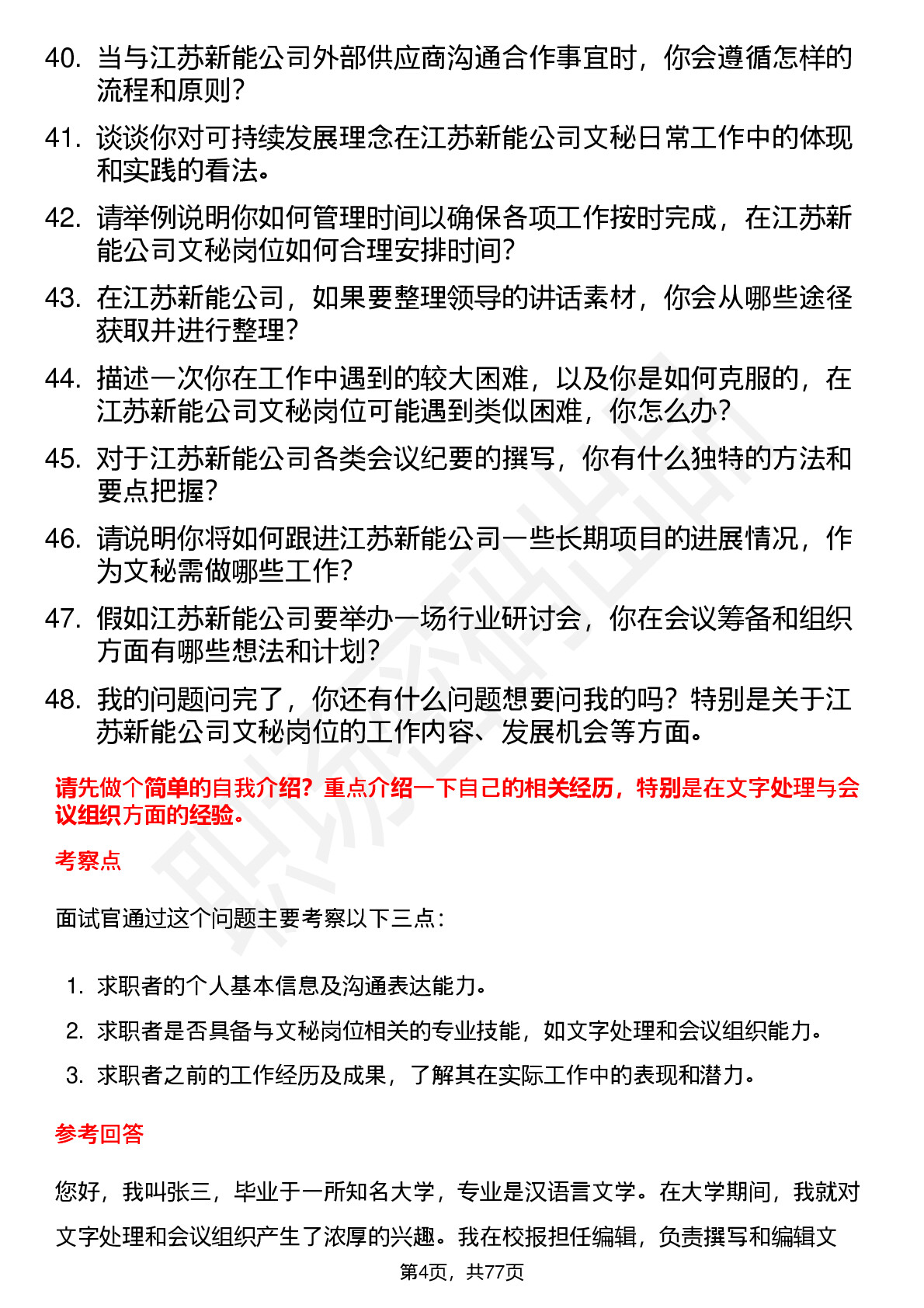 40. 当与江苏新能公司外部供应商沟通合作事宜时，你会遵循怎样的流程和原则？

41. 谈谈你对可持续发展理念在江苏新能公司文秘日常工作中的体现和实践的看法。

42. 请举例说明你如何管理时间以确保各项工作按时完成，在江苏新能公司文秘岗位如何合理安排时间？

43. 在江苏新能公司，如果要整理领导的讲话素材，你会从哪些途径获取并进行整理？

44. 描述一次你在工作中遇到的较大困难，以及你是如何克服的，在江苏新能公司文秘岗位可能遇到类似困难，你怎么办？

45. 对于江苏新能公司各类会议纪要的撰写，你有什么独特的方法和要点把握？

46. 请说明你将如何跟进江苏新能公司一些长期项目的进展情况，作为文秘需做哪些工作？

47. 假如江苏新能公司要举办一场行业研讨会，你在会议筹备和组织方面有哪些想法和计划？

48. 我的问题问完了，你还有什么问题想要问我的吗？特别是关于江苏新能公司文秘岗位的工作内容、发展机会等方面。

请先做个简单的自我介绍？重点介绍一下自己的相关经历，特别是在文字处理与会议组织方面的经验。

考察点

面试官通过这个问题主要考察以下三点：

1. 求职者的个人基本信息及沟通表达能力。
2. 求职者是否具备与文秘岗位相关的专业技能，如文字处理和会议组织能力。
3. 求职者之前的工作经历及成果，了解其在实际工作中的表现和潜力。

参考回答

您好，我叫张三，毕业于一所知名大学，专业是汉语言文学。在大学期间，我就对文字处理和会议组织产生了浓厚的兴趣。我在校报担任编辑，负责撰写和编辑文

第4页，共77页